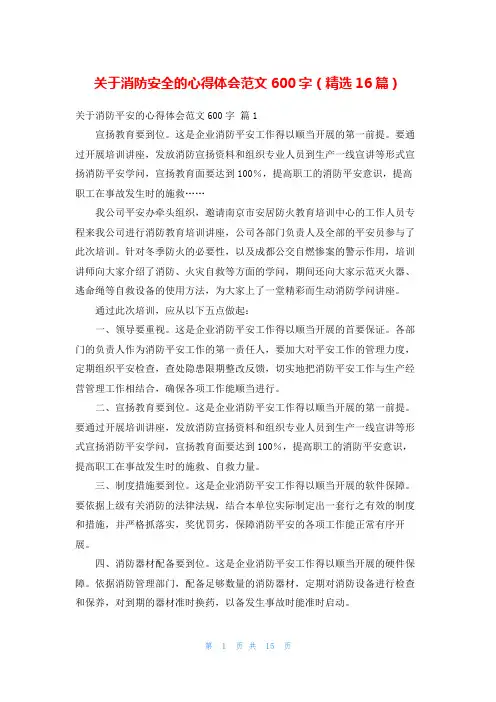 关于消防安全的心得体会范文 600 字（精选 16 篇）

关于消防平安的心得体会范文 600 字 篇 1

宣扬教育要到位。这是企业消防平安工作得以顺当开展的第一前提。要通过开展培训讲座，发放消防宣扬资料和组织专业人员到生产一线宣讲等形式宣扬消防平安学问，宣扬教育面要达到 100%，提高职工的消防平安意识，提高职工在事故发生时的施救……

我公司平安办牵头组织，邀请南京市安居防火教育培训中心的工作人员专程来我公司进行消防教育培训讲座，公司各部门负责人及全部的平安员参与了此次培训。针对冬季防火的必要性，以及成都公交自燃惨案的警示作用，培训讲师向大家介绍了消防、火灾自救等方面的学问，期间还向大家示范灭火器、逃命绳等自救设备的使用方法，为大家上了一堂精彩而生动消防学问讲座。

通过此次培训，应从以下五点做起：

一、领导要重视。这是企业消防平安工作得以顺当开展的首要保证。各部门的负责人作为消防平安工作的第一责任人，要加大对平安工作的管理力度，定期组织平安检查，查处隐患限期整改反馈，切实地把消防平安工作与生产经营管理工作相结合，确保各项工作能顺当进行。

二、宣扬教育要到位。这是企业消防平安工作得以顺当开展的第一前提。要通过开展培训讲座，发放消防宣扬资料和组织专业人员到生产一线宣讲等形式宣扬消防平安学问，宣扬教育面要达到 100%，提高职工的消防平安意识，提高职工在事故发生时的施救、自救力量。

三、制度措施要到位。这是企业消防平安工作得以顺当开展的软件保障。要依据上级有关消防的法律法规，结合本单位实际制定出一套行之有效的制度和措施，并严格抓落实，奖优罚劣，保障消防平安的各项工作能正常有序开展。

四、消防器材配备要到位。这是企业消防平安工作得以顺当开展的硬件保障。依据消防管理部门，配备足够数量的消防器材，定期对消防设备进行检查和保养，对到期的器材准时换药，以备发生事故时能准时启动。

第 1 页 共 15 页